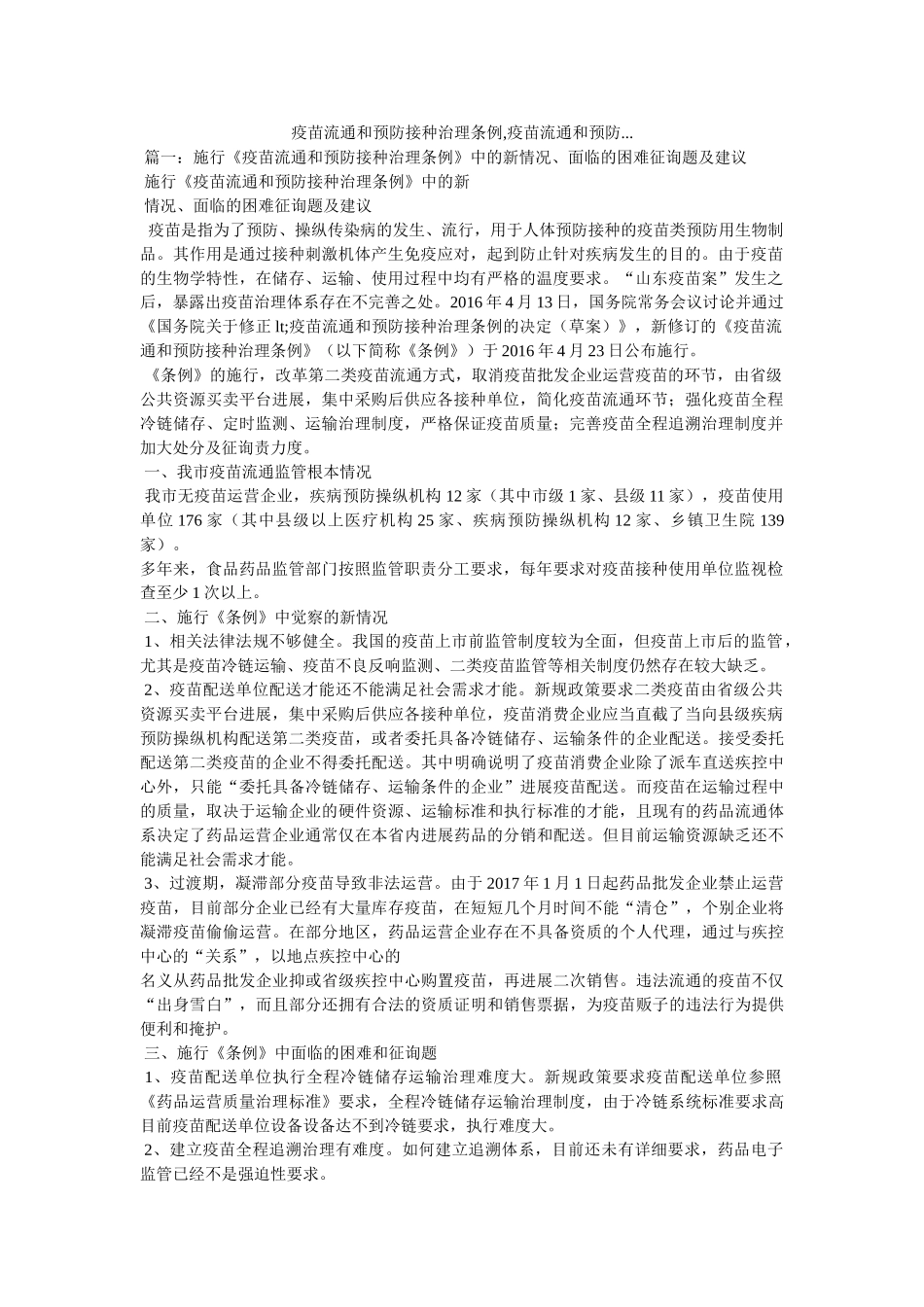 疫苗流通和预防接种治理条例,疫苗流通和预防...

篇一：施行《疫苗流通和预防接种治理条例》中的新情况、面临的困难征询题及建议

施行《疫苗流通和预防接种治理条例》中的新

情况、面临的困难征询题及建议

疫苗是指为了预防、操纵传染病的发生、流行，用于人体预防接种的疫苗类预防用生物制品。其作用是通过接种刺激机体产生免疫应对，起到防止针对疾病发生的目的。由于疫苗的生物学特性，在储存、运输、使用过程中均有严格的温度要求。“山东疫苗案”发生之后，暴露出疫苗治理体系存在不完善之处。2016年4月13日，国务院常务会议讨论并通过《国务院关于修正lt;疫苗流通和预防接种治理条例的决定（草案）》，新修订的《疫苗流通和预防接种治理条例》（以下简称《条例》）于2016年4月23日公布施行。

《条例》的施行，改革第二类疫苗流通方式，取消疫苗批发企业运营疫苗的环节，由省级公共资源买卖平台进展，集中采购后供应各接种单位，简化疫苗流通环节；强化疫苗全程冷链储存、定时监测、运输治理制度，严格保证疫苗质量；完善疫苗全程追溯治理制度并加大处分及征询责力度。

一、我市疫苗流通监管根本情况

我市无疫苗运营企业，疾病预防操纵机构12家（其中市级1家、县级11家），疫苗使用单位176家（其中县级以上医疗机构25家、疾病预防操纵机构12家、乡镇卫生院139家）。

多年来，食品药品监管部门按照监管职责分工要求，每年要求对疫苗接种使用单位监视检查至少1次以上。

二、施行《条例》中觉察的新情况

1、相关法律法规不够健全。我国的疫苗上市前监管制度较为全面，但疫苗上市后的监管，尤其是疫苗冷链运输、疫苗不良反响监测、二类疫苗监管等相关制度仍然存在较大缺乏。

2、疫苗配送单位配送才能还不能满足社会需求才能。新规政策要求二类疫苗由省级公共资源买卖平台进展，集中采购后供应各接种单位，疫苗消费企业应当直截了当向县级疾病预防操纵机构配送第二类疫苗，或者委托具备冷链储存、运输条件的企业配送。接受委托配送第二类疫苗的企业不得委托配送。其中明确说明了疫苗消费企业除了派车直送疾控中心外，只能“委托具备冷链储存、运输条件的企业”进展疫苗配送。而疫苗在运输过程中的质量，取决于运输企业的硬件资源、运输标准和执行标准的才能，且现有的药品流通体系决定了药品运营企业通常仅在本省内进展药品的分销和配送。但目前运输资源缺乏还不能满足社会需求才能。

3、过渡期，凝滞部分疫苗导致非法运营。由于2017年1月1日起药品批发企业禁止运营疫苗，目前部分企业已经有大量库存疫苗，在短短几个月时间不能“清仓”，个别企业将凝滞疫苗偷偷运营。在部分地区，药品运营企业存在不具备资质的个人代理，通过与疾控中心的“关系”，以地点疾控中心的

名义从药品批发企业抑或省级疾控中心购置疫苗，再进展二次销售。违法流通的疫苗不仅“出身雪白”，而且部分还拥有合法的资质证明和销售票据，为疫苗贩子的违法行为提供便利和掩护。

三、施行《条例》中面临的困难和征询题

1、疫苗配送单位执行全程冷链储存运输治理难度大。新规政策要求疫苗配送单位参照《药品运营质量治理标准》要求，全程冷链储存运输治理制度，由于冷链系统标准要求高目前疫苗配送单位设备设备达不到冷链要求，执行难度大。

2、建立疫苗全程追溯治理有难度。如何建立追溯体系，目前还未有详细要求，药品电子监管已经不是强迫性要求。